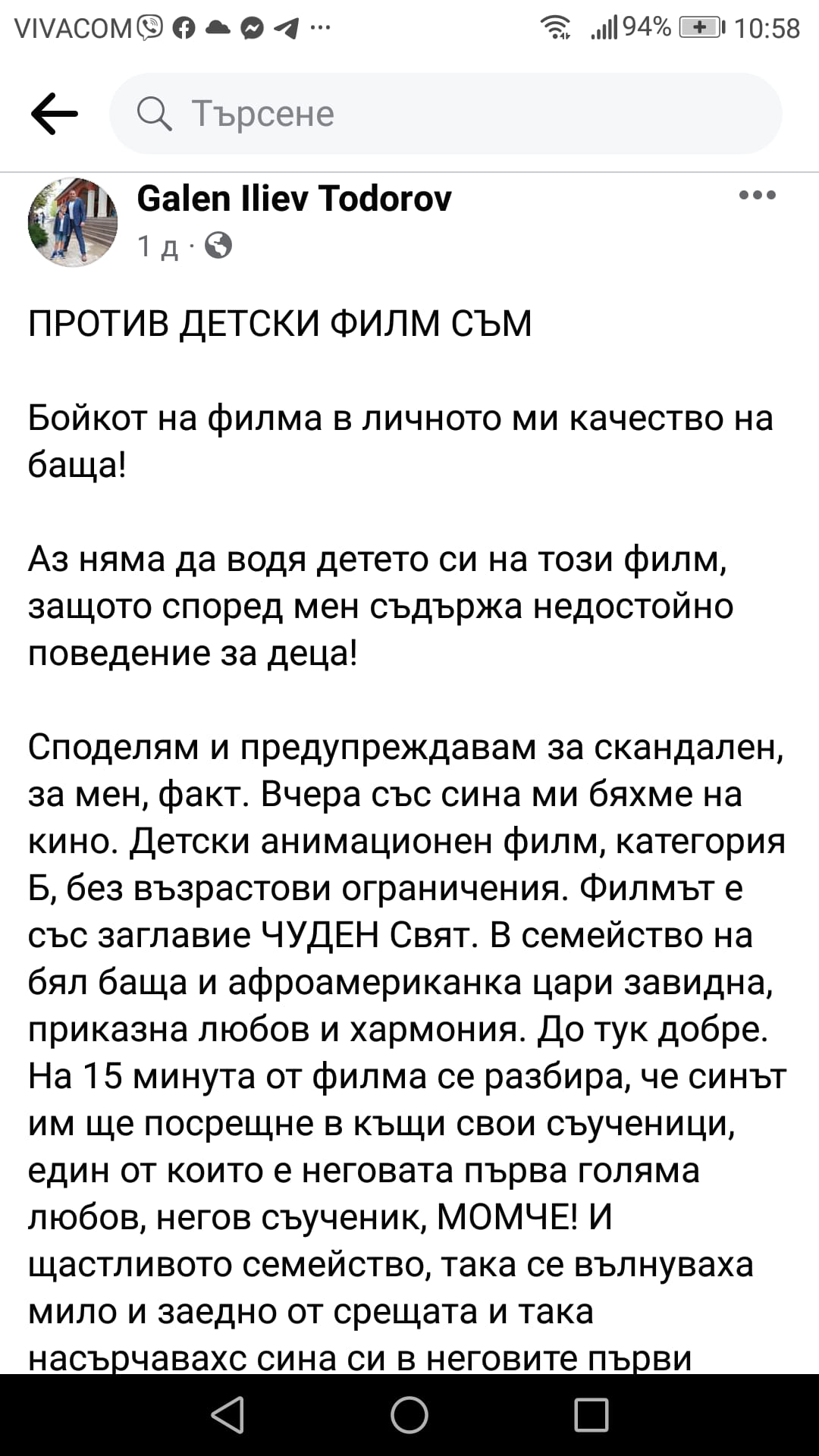 VIVACOM ··· 94% 10:58

Търсене

Galen Iliev Todorov
1 д ·

ПРОТИВ ДЕТСКИ ФИЛМ СЪМ

Бойкот на филма в личното ми качество на баща!

Аз няма да водя детето си на този филм, защото според мен съдържа недостойно поведение за деца!

Споделям и предупреждавам за скандален, за мен, факт. Вчера със сина ми бяхме на кино. Детски анимационен филм, категория Б, без възрастови ограничения. Филмът е със заглавие ЧУДЕН Свят. В семейство на бял баща и афроамериканка цари завидна, приказна любов и хармония. До тук добре. На 15 минута от филма се разбира, че синът им ще посрещне в къщи свои съученици, един от които е неговата първа голяма любов, негов съученик, МОМЧЕ! И щастливото семейство, така се вълнуваха мило и заедно от срещата и така насърчавахс сина си в неговите първи